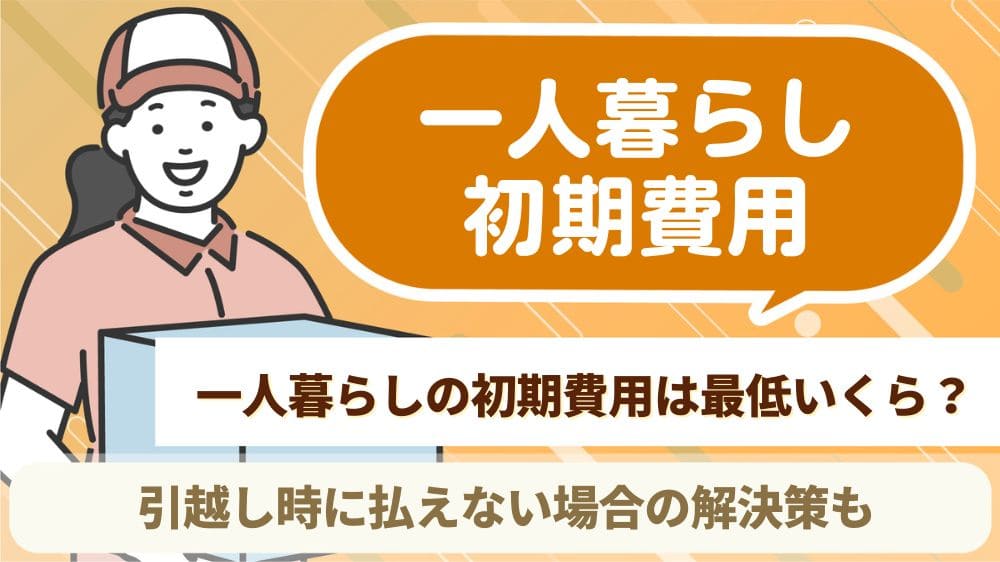 一人暮らし
初期費用

一人暮らしの初期費用は最低いくら？

引越し時に払えない場合の解決策も